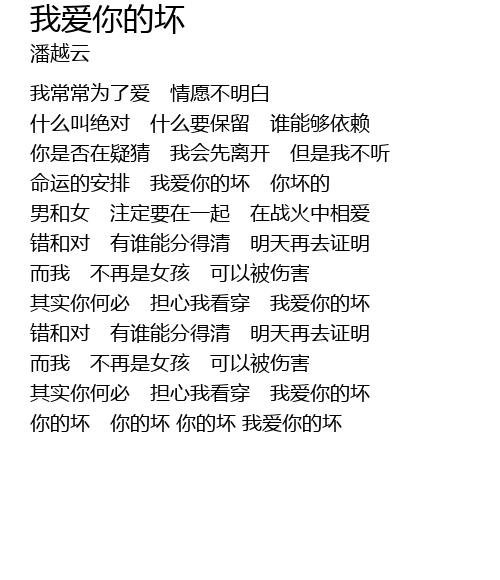 我爱你的坏
潘越云

我常常为了爱 情愿不明白
什么叫绝对 什么要保留 谁能够依赖
你是否在疑猜 我会先离开 但是我不听
命运的安排 我爱你的坏 你坏的
男和女 注定要在一起 在战火中相爱
错和对 有谁能分得清 明天再去证明
而我 不再是女孩 可以被伤害
其实你何必 担心我看穿 我爱你的坏
错和对 有谁能分得清 明天再去证明
而我 不再是女孩 可以被伤害
其实你何必 担心我看穿 我爱你的坏
你的坏 你的坏 你的坏 我爱你的坏